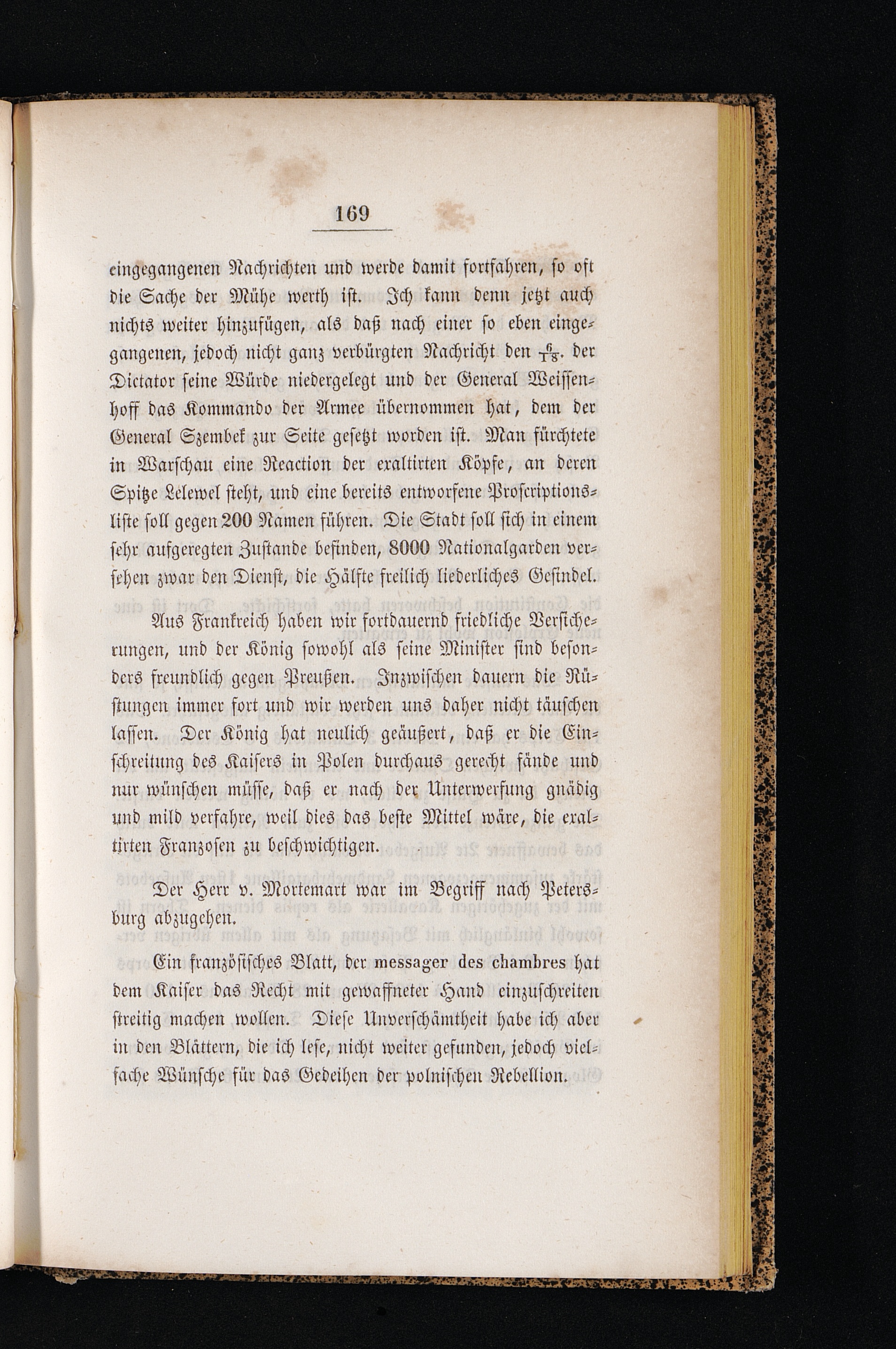 169

eingegangenen Nachrichten und werde damit fortfahren, so oft die Sache der Mühe werth ist. Ich kann denn jetzt auch nichts weiter hinzufügen, als daß nach einer so eben eingegangenen, jedoch nicht ganz verbürgten Nachricht den $\frac{6}{18}$. der Dictator seine Würde niedergelegt und der General Weissenhoff das Kommando der Armee übernommen hat, dem der General Szembek zur Seite gesetzt worden ist. Man fürchtete in Warschau eine Reaction der exaltirten Köpfe, an deren Spitze Lelewel steht, und eine bereits entworfene Proscriptionsliste soll gegen 200 Namen führen. Die Stadt soll sich in einem sehr aufgeregten Zustande befinden, 8000 Nationalgarden versehen zwar den Dienst, die Hälfte freilich liederliches Gesindel.

Aus Frankreich haben wir fortdauernd friedliche Versicherungen, und der König sowohl als seine Minister sind besonders freundlich gegen Preußen. Inzwischen dauern die Rüstungen immer fort und wir werden uns daher nicht täuschen lassen. Der König hat neulich geäußert, daß er die Einschreitung des Kaisers in Polen durchaus gerecht fände und nur wünschen müsse, daß er nach der Unterwerfung gnädig und mild verfahre, weil dies das beste Mittel wäre, die exaltirten Franzosen zu beschwichtigen.

Der Herr v. Mortemart war im Begriff nach Petersburg abzugehen.

Ein französisches Blatt, der messager des chambres hat dem Kaiser das Recht mit gewaffneter Hand einzuschreiten streitig machen wollen. Diese Unverschämtheit habe ich aber in den Blättern, die ich lese, nicht weiter gefunden, jedoch vielfache Wünsche für das Gedeihen der polnischen Rebellion.